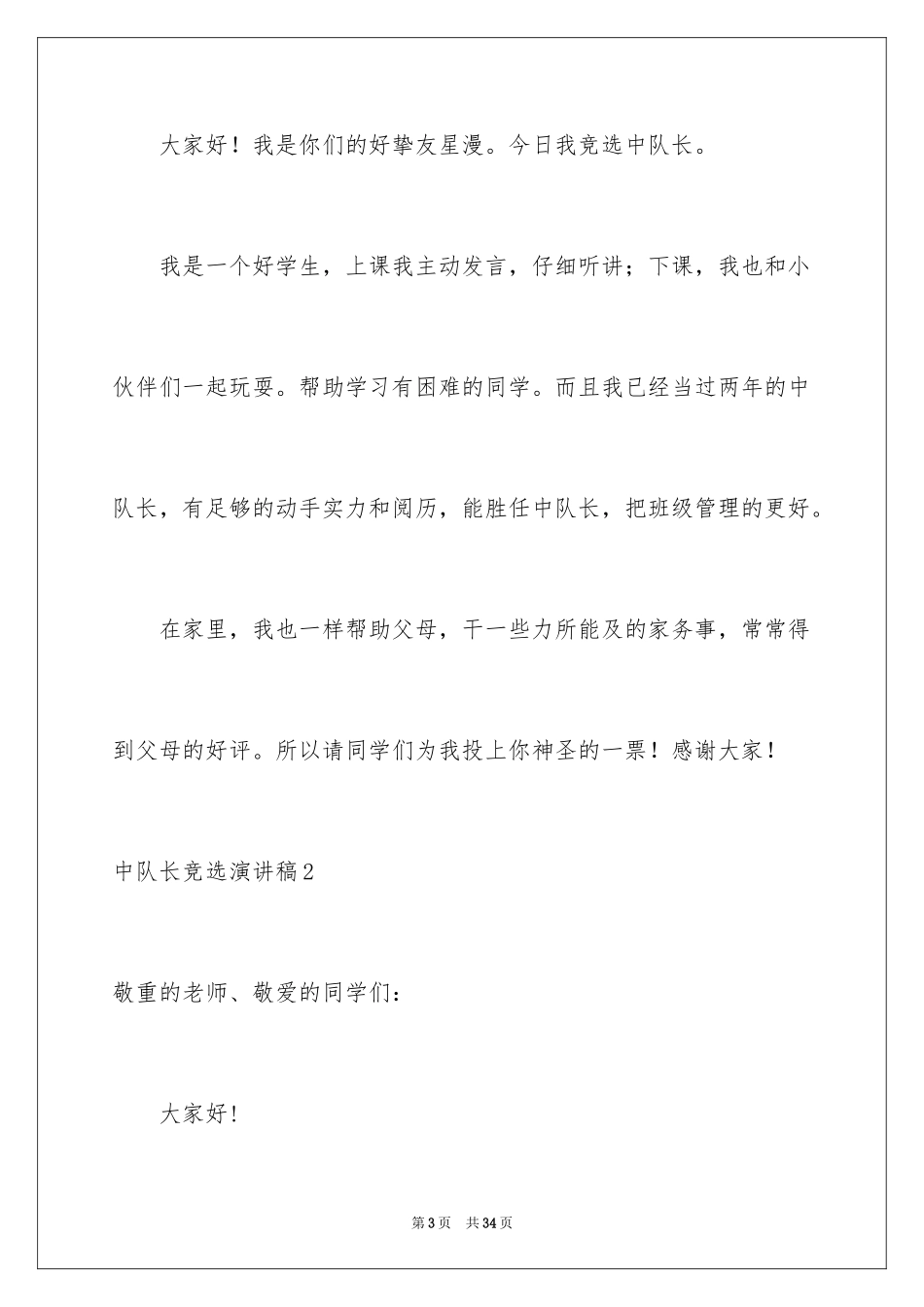 大家好！我是你们的好挚友星漫。今日我竞选中队长。

我是一个好学生，上课我主动发言，仔细听讲；下课，我也和小伙伴们一起玩耍。帮助学习有困难的同学。而且我已经当过两年的中队长，有足够的动手实力和阅历，能胜任中队长，把班级管理的更好。

在家里，我也一样帮助父母，干一些力所能及的家务事，常常得到父母的好评。所以请同学们为我投上你神圣的一票！感谢大家！

中队长竞选演讲稿2

敬重的老师、敬爱的同学们：

大家好！

第3页 共34页